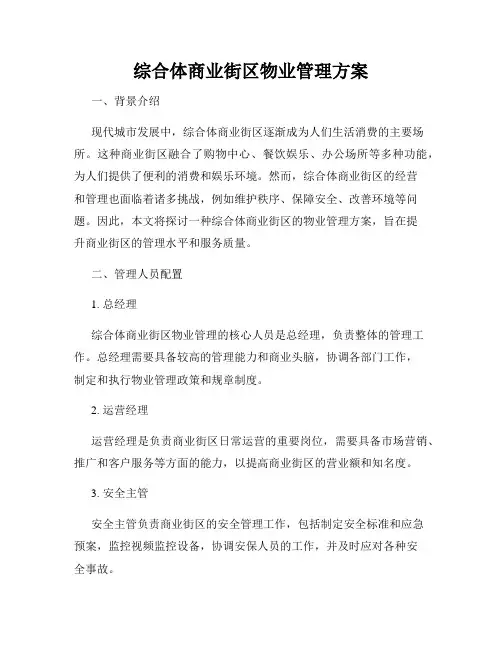 综合体商业街区物业管理方案

一、背景介绍

现代城市发展中，综合体商业街区逐渐成为人们生活消费的主要场所。这种商业街区融合了购物中心、餐饮娱乐、办公场所等多种功能，为人们提供了便利的消费和娱乐环境。然而，综合体商业街区的经营和管理也面临着诸多挑战，例如维护秩序、保障安全、改善环境等问题。因此，本文将探讨一种综合体商业街区的物业管理方案，旨在提升商业街区的管理水平和服务质量。

二、管理人员配置

1. 总经理

综合体商业街区物业管理的核心人员是总经理，负责整体的管理工作。总经理需要具备较高的管理能力和商业头脑，协调各部门工作，制定和执行物业管理政策和规章制度。

2. 运营经理

运营经理是负责商业街区日常运营的重要岗位，需要具备市场营销、推广和客户服务等方面的能力，以提高商业街区的营业额和知名度。

3. 安全主管

安全主管负责商业街区的安全管理工作，包括制定安全标准和应急预案，监控视频监控设备，协调安保人员的工作，并及时应对各种安全事故。